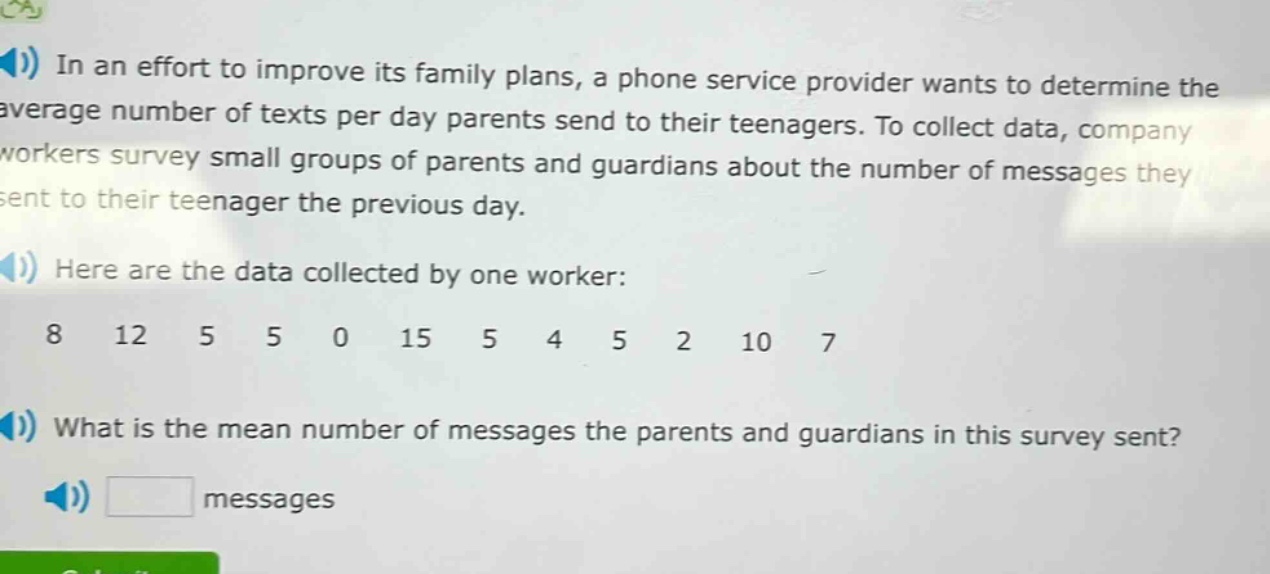 In an effort to improve its family plans, a phone service provider wants to determine the average number of texts per day parents send to their teenagers. To collect data, company workers survey small groups of parents and guardians about the number of messages they sent to their teenager the previous day.

Here are the data collected by one worker:

8 12 5 5 0 15 5 4 5 2 10 7

What is the mean number of messages the parents and guardians in this survey sent?

messages